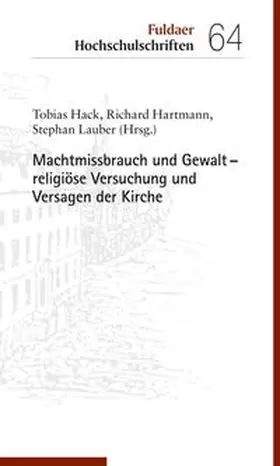 Fuldaer
Hochschulschriften 64

Tobias Hack, Richard Hartmann, Stephan Lauber (Hrsg.)

Machtmissbrauch und Gewalt – religiöse Versuchung und Versagen der Kirche